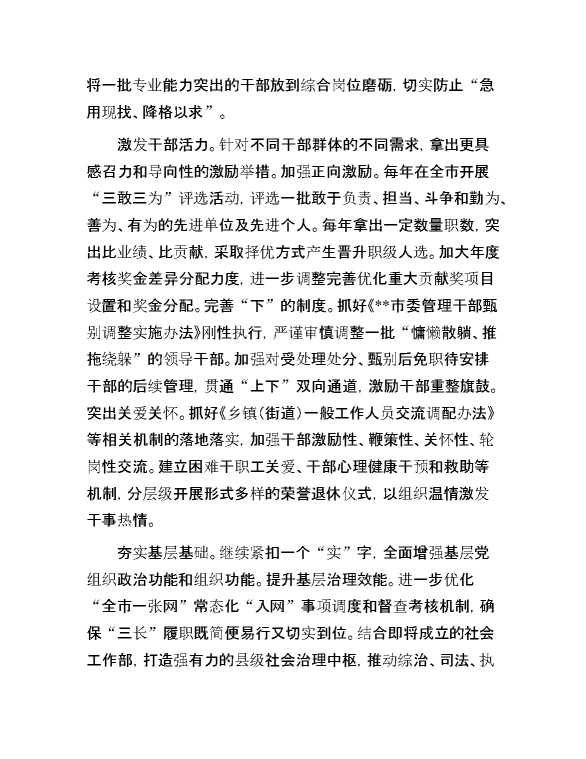 将一批专业能力突出的干部放到综合岗位磨砺，切实防止“急用现找、降格以求”。

激发干部活力。针对不同干部群体的不同需求，拿出更具感召力和导向性的激励举措。加强正向激励。每年在全市开展“三敢三为”评选活动，评选一批敢于负责、担当、斗争和勤为、善为、有为的先进单位及先进个人。每年拿出一定数量职数，突出比业绩、比贡献，采取择优方式产生晋升职级人选。加大年度考核奖金差异分配力度，进一步调整完善优化重大贡献奖项目设置和奖金分配。完善“下”的制度。抓好《**市委管理干部甄别调整实施办法》刚性执行，严谨审慎调整一批“慵懒散躺、推拖绕躲”的领导干部。加强对受处理处分、甄别后免职待安排干部的后续管理，贯通“上下”双向通道，激励干部重整旗鼓。突出关爱关怀。抓好《乡镇（街道）一般工作人员交流调配办法》等相关机制的落地落实，加强干部激励性、鞭策性、关怀性、轮岗性交流。建立困难干职工关爱、干部心理健康干预和救助等机制，分层级开展形式多样的荣誉退休仪式，以组织温情激发干事热情。

夯实基层基础。继续紧扣一个“实”字，全面增强基层党组织政治功能和组织功能。提升基层治理效能。进一步优化“全市一张网”常态化“入网”事项调度和督查考核机制，确保“三长”履职既简便易行又切实到位。结合即将成立的社会工作部，打造强有力的县级社会治理中枢，推动综治、司法、执